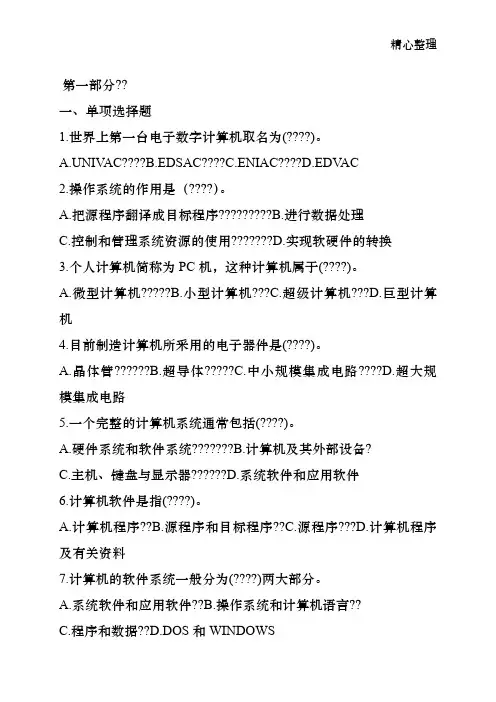 精心整理

第一部分??

一、单项选择题

1.世界上第一台电子数字计算机取名为(????)。

A.UNIVAC????B.EDSAC????C.ENIAC????D.EDVAC

2.操作系统的作用是（????）。

A.把源程序翻译成目标程序?????????B.进行数据处理

C.控制和管理系统资源的使用???????D.实现软硬件的转换

3.个人计算机简称为 PC 机，这种计算机属于(????)。

A.微型计算机?????B.小型计算机???C.超级计算机???D.巨型计算机

4.目前制造计算机所采用的电子器件是(????)。

A.晶体管??????B.超导体?????C.中小规模集成电路????D.超大规模集成电路

5.一个完整的计算机系统通常包括(????)。

A.硬件系统和软件系统???????B.计算机及其外部设备?

C.主机、键盘与显示器??????D.系统软件和应用软件

6.计算机软件是指(????)。

A.计算机程序??B.源程序和目标程序??C.源程序???D.计算机程序及有关资料

7.计算机的软件系统一般分为(????)两大部分。

A.系统软件和应用软件??B.操作系统和计算机语言??

C.程序和数据??D.DOS 和 WINDOWS